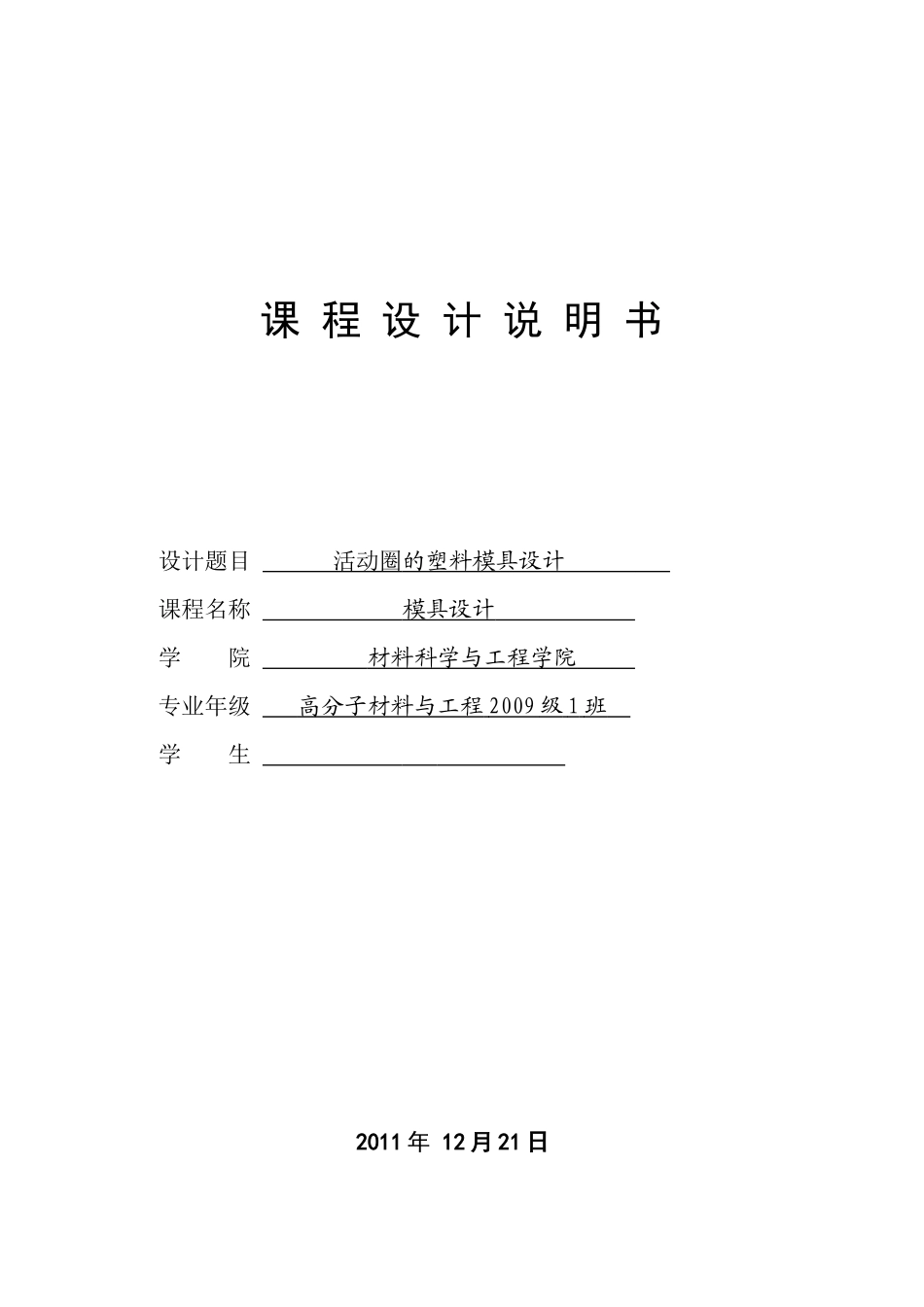 课 程 设 计 说 明 书

设计题目 活动圈的塑料模具设计

课程名称 模具设计

学　　院 材料科学与工程学院

专业年级 高分子材料与工程 2009 级 1 班

学　　生

2011 年 12 月 21 日